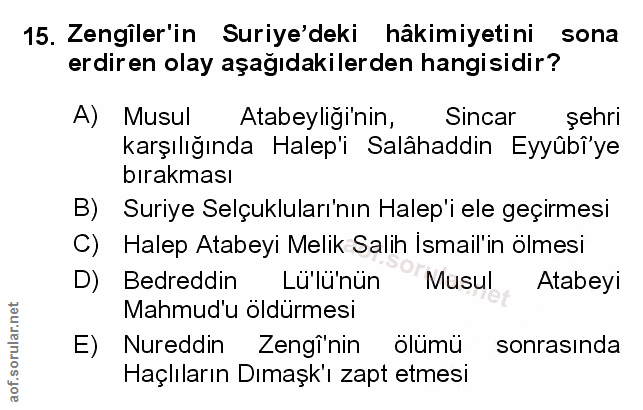 15. Zengîler'in Suriye'deki hâkimiyetini sona erdiren olay aşağıdakilerden hangisidir?

A) Musul Atabeyliği'nin, Sincar şehri karşılığında Halep'i Salâhaddin Eyyûbî'ye bırakması

B) Suriye Selçukluları'nın Halep'i ele geçirmesi

C) Halep Atabeyi Melik Salih İsmail'in ölmesi

D) Bedreddin Lü'lü'nün Musul Atabeyi Mahmud'u öldürmesi

E) Nureddin Zengî'nin ölümü sonrasında Haçlıların Dımaşk'ı zapt etmesi

aof.sorular.net